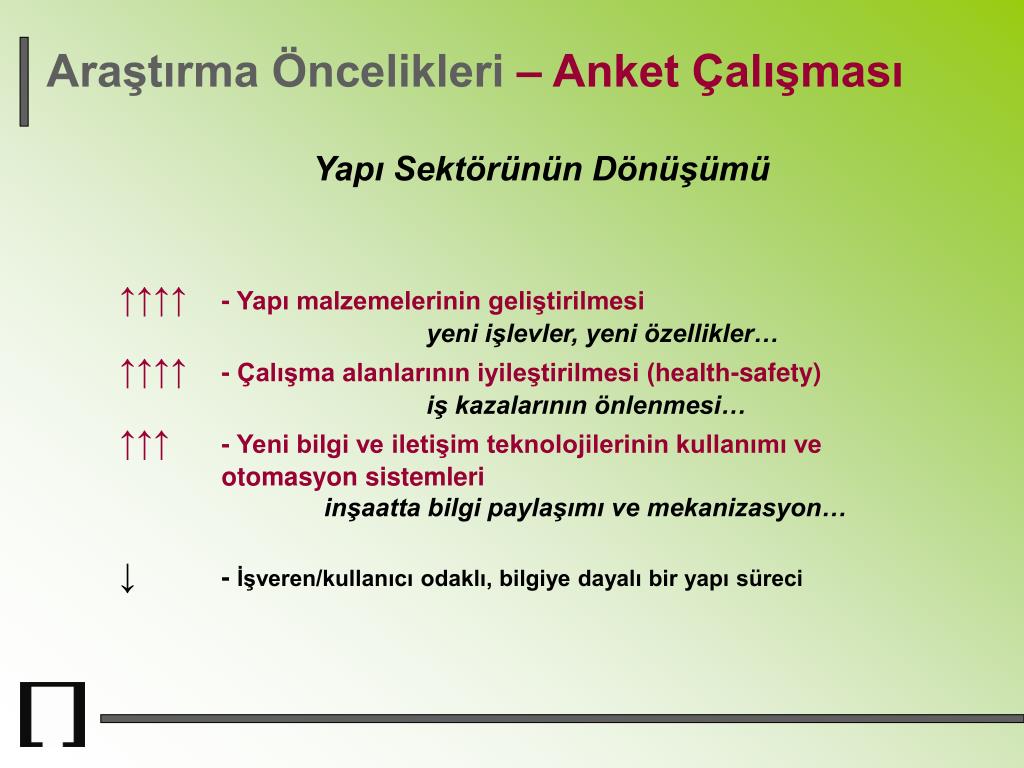 Araştırma Öncelikleri – Anket Çalışması

Yapı Sektörünün Dönüşümü

↑↑↑↑ - Yapı malzemelerinin geliştirilmesi
yeni işlevler, yeni özellikler…

↑↑↑↑ - Çalışma alanlarının iyileştirilmesi (health-safety)
iş kazalarının önlenmesi…

↑↑↑ - Yeni bilgi ve iletişim teknolojilerinin kullanımı ve otomasyon sistemleri
inşaatta bilgi paylaşımı ve mekanizasyon…

↓ - İşveren/kullanıcı odaklı, bilgiye dayalı bir yapı süreci